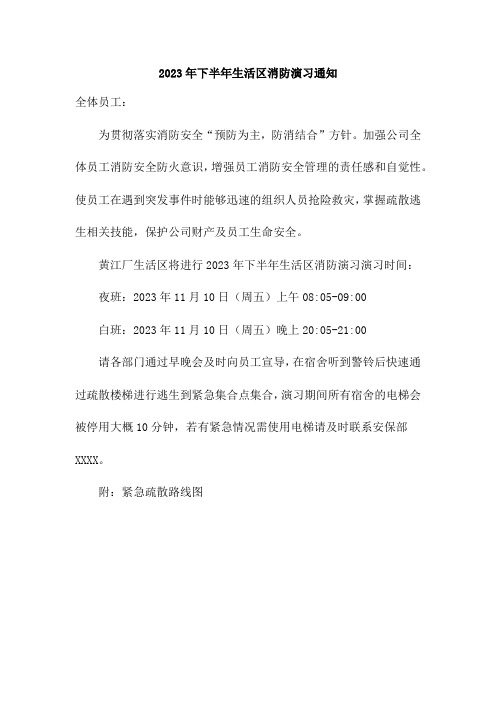 2023年下半年生活区消防演习通知

全体员工：

为贯彻落实消防安全“预防为主，防消结合”方针。加强公司全体员工消防安全防火意识，增强员工消防安全管理的责任感和自觉性。使员工在遇到突发事件时能够迅速的组织人员抢险救灾，掌握疏散逃生相关技能，保护公司财产及员工生命安全。

黄江厂生活区将进行2023年下半年生活区消防演习演习时间：

夜班：2023年11月10日（周五）上午08:05-09:00

白班：2023年11月10日（周五）晚上20:05-21:00

请各部门通过早晚会及时向员工宣导，在宿舍听到警铃后快速通过疏散楼梯进行逃生到紧急集合点集合，演习期间所有宿舍的电梯会被停用大概10分钟，若有紧急情况需使用电梯请及时联系安保部XXXX。

附：紧急疏散路线图